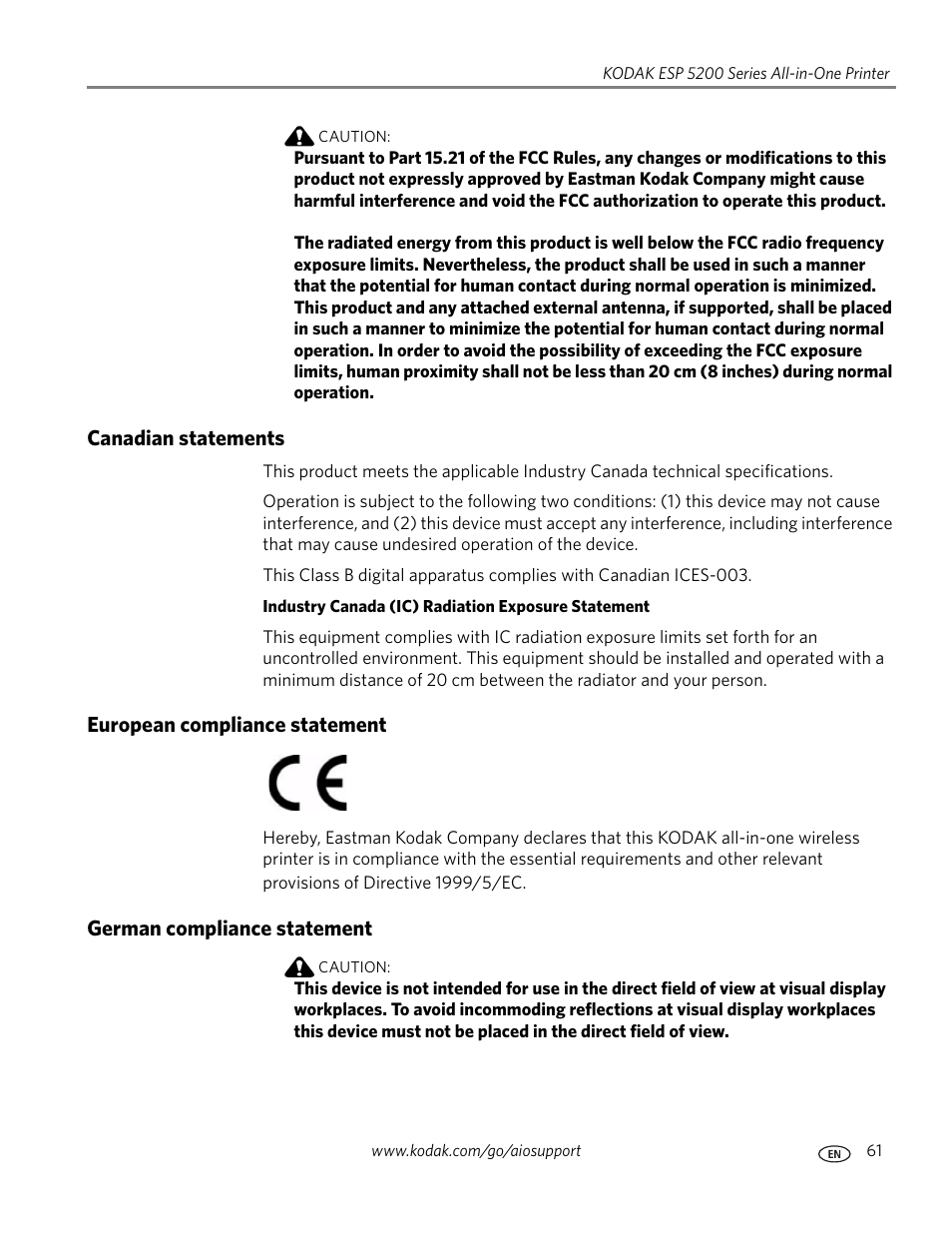 KODAK ESP 5200 Series All-in-One Printer

CAUTION:
Pursuant to Part 15.21 of the FCC Rules, any changes or modifications to this product not expressly approved by Eastman Kodak Company might cause harmful interference and void the FCC authorization to operate this product.

The radiated energy from this product is well below the FCC radio frequency exposure limits. Nevertheless, the product shall be used in such a manner that the potential for human contact during normal operation is minimized. This product and any attached external antenna, if supported, shall be placed in such a manner to minimize the potential for human contact during normal operation. In order to avoid the possibility of exceeding the FCC exposure limits, human proximity shall not be less than 20 cm (8 inches) during normal operation.

Canadian statements

This product meets the applicable Industry Canada technical specifications.

Operation is subject to the following two conditions: (1) this device may not cause interference, and (2) this device must accept any interference, including interference that may cause undesired operation of the device.

This Class B digital apparatus complies with Canadian ICES-003.

Industry Canada (IC) Radiation Exposure Statement

This equipment complies with IC radiation exposure limits set forth for an uncontrolled environment. This equipment should be installed and operated with a minimum distance of 20 cm between the radiator and your person.

European compliance statement

CE

Hereby, Eastman Kodak Company declares that this KODAK all-in-one wireless printer is in compliance with the essential requirements and other relevant provisions of Directive 1999/5/EC.

German compliance statement

CAUTION:
This device is not intended for use in the direct field of view at visual display workplaces. To avoid incommoding reflections at visual display workplaces this device must not be placed in the direct field of view.

www.kodak.com/go/aiosupport

EN 61